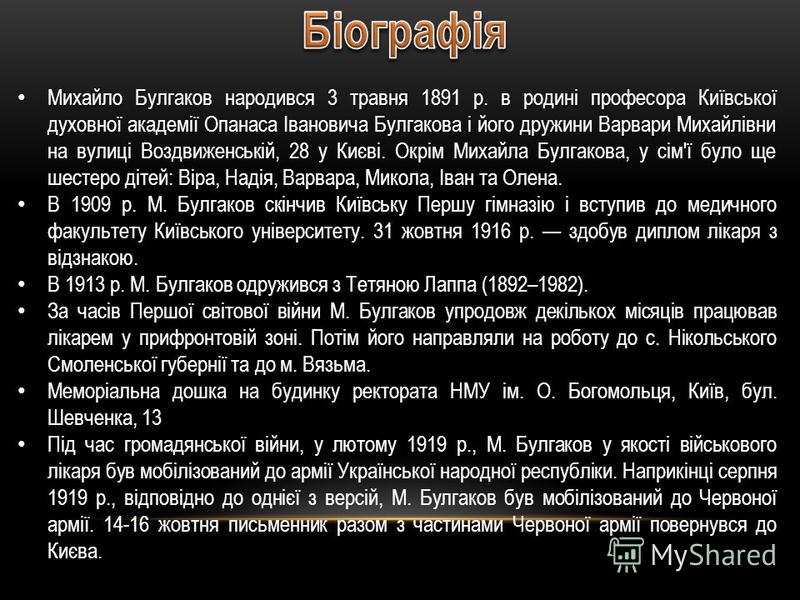 Біографія

• Михайло Булгаков народився 3 травня 1891 р. в родині професора Київської духовної академії Опанаса Івановича Булгакова і його дружини Варвари Михайлівни на вулиці Воздвиженській, 28 у Києві. Окрім Михайла Булгакова, у сім'ї було ще шестеро дітей: Віра, Надія, Варвара, Микола, Іван та Олена.
• В 1909 р. М. Булгаков скінчив Київську Першу гімназію і вступив до медичного факультету Київського університету. 31 жовтня 1916 р. — здобув диплом лікаря з відзнакою.
• В 1913 р. М. Булгаков одружився з Тетяною Лаппа (1892–1982).
• За часів Першої світової війни М. Булгаков упродовж декількох місяців працював лікарем у прифронтовій зоні. Потім його направляли на роботу до с. Нікольського Смоленської губернії та до м. Вязьма.
• Меморіальна дошка на будинку ректората НМУ ім. О. Богомольця, Київ, бул. Шевченка, 13
• Під час громадянської війни, у лютому 1919 р., М. Булгаков у якості військового лікаря був мобілізований до армії Української народної республіки. Наприкінці серпня 1919 р., відповідно до однієї з версій, М. Булгаков був мобілізований до Червоної армії. 14-16 жовтня письменник разом з частинами Червоної армії повернувся до Києва.

MyShared